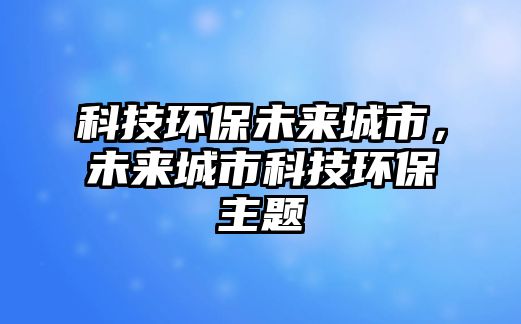 科技环保未来城市，未来城市科技环保主题